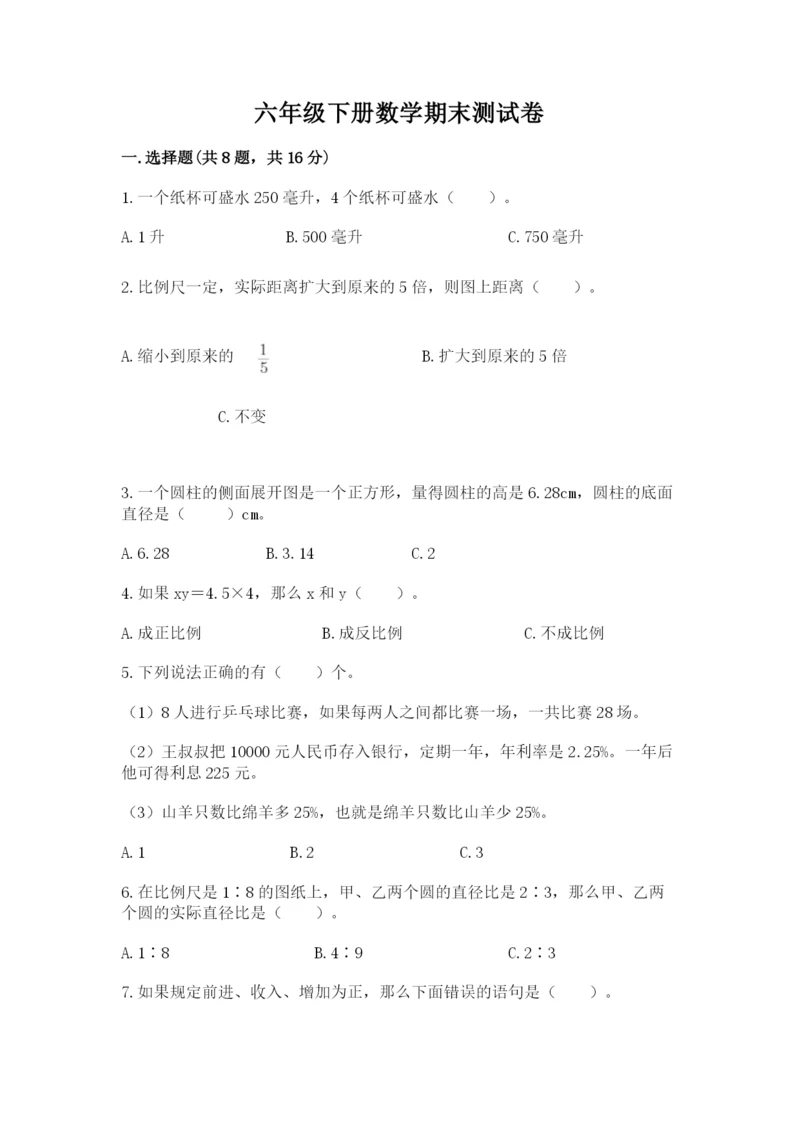 六年级下册数学期末测试卷

一.选择题(共8题，共16分)

1.一个纸杯可盛水250毫升，4个纸杯可盛水（　　）。

A.1升　　B.500毫升　　C.750毫升

2.比例尺一定，实际距离扩大到原来的5倍，则图上距离（　　）。

A.缩小到原来的 $\frac{1}{5}$　　B.扩大到原来的5倍

C.不变

3.一个圆柱的侧面展开图是一个正方形，量得圆柱的高是6.28cm，圆柱的底面直径是（　　）cm。

A.6.28　　B.3.14　　C.2

4.如果xy＝4.5×4，那么x和y（　　）。

A.成正比例　　B.成反比例　　C.不成比例

5.下列说法正确的有（　　）个。

（1）8人进行乒乓球比赛，如果每两人之间都比赛一场，一共比赛28场。

（2）王叔叔把10000元人民币存入银行，定期一年，年利率是2.25%。一年后他可得利息225元。

（3）山羊只数比绵羊多25%，也就是绵羊只数比山羊少25%。

A.1　　B.2　　C.3

6.在比例尺是1∶8的图纸上，甲、乙两个圆的直径比是2∶3，那么甲、乙两个圆的实际直径比是（　　）。

A.1∶8　　B.4∶9　　C.2∶3

7.如果规定前进、收入、增加为正，那么下面错误的语句是（　　）。